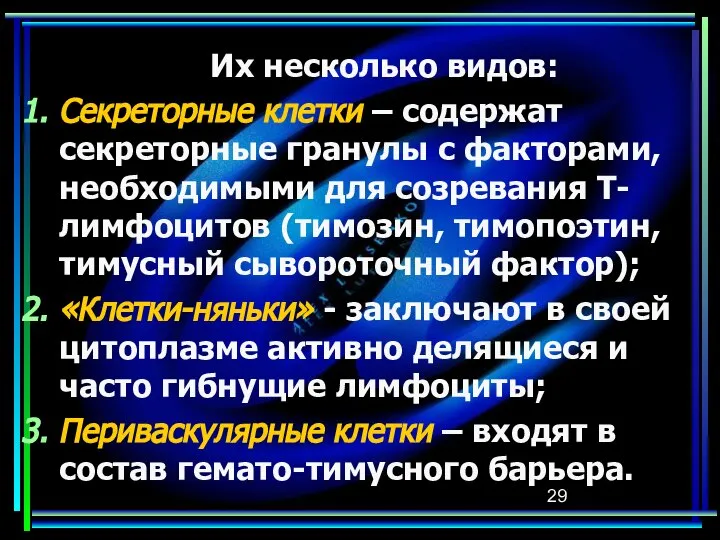 Их несколько видов:

1. Секреторные клетки – содержат секреторные гранулы с факторами, необходимыми для созревания Т-лимфоцитов (тимозин, тимопоэтин, тимусный сывороточный фактор);

2. «Клетки-няньки» - заключают в своей цитоплазме активно делящиеся и часто гибнущие лимфоциты;

3. Периваскулярные клетки – входят в состав гемато-тимусного барьера.

29